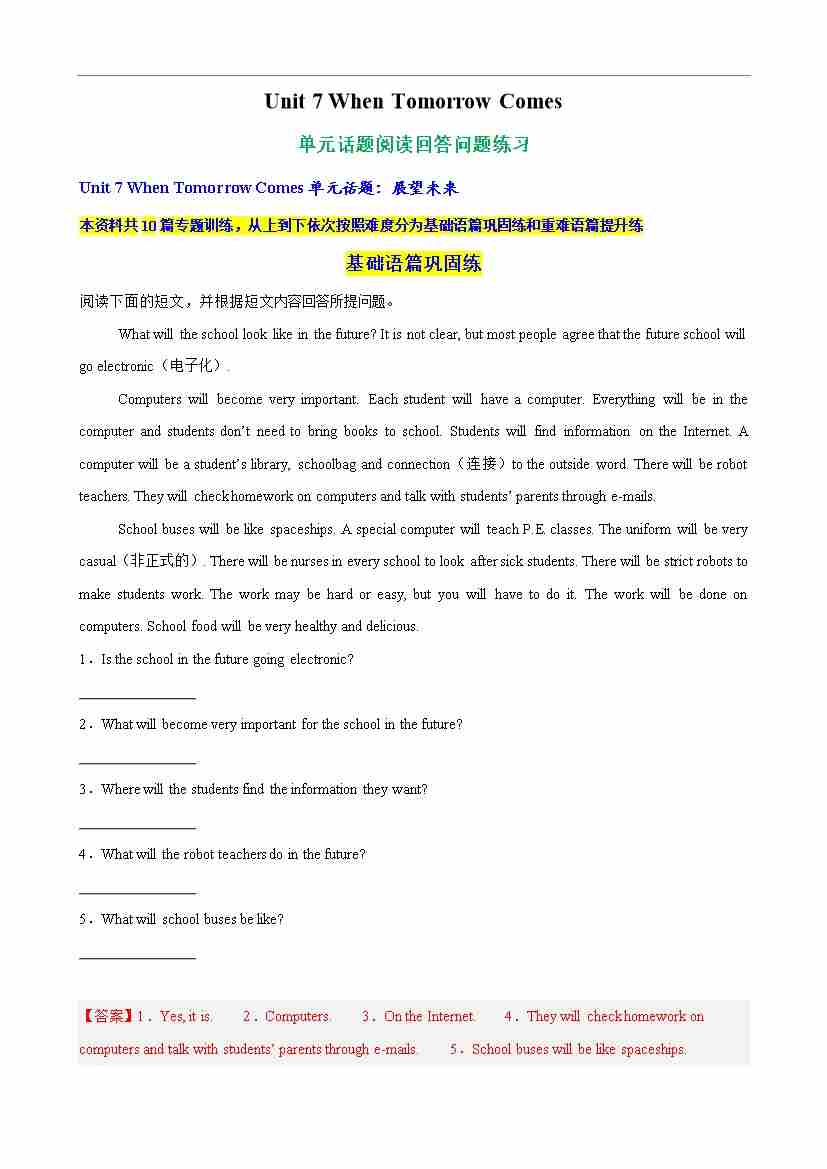 Unit 7 When Tomorrow Comes

单元话题阅读回答问题练习

Unit 7 When Tomorrow Comes 单元话题：展望未来

本资料共10篇专题训练，从上到下依次按照难度分为基础语篇巩固练和重难语篇提升练

基础语篇巩固练

阅读下面的短文，并根据短文内容回答所提问题。

What will the school look like in the future? It is not clear, but most people agree that the future school will go electronic（电子化）.

Computers will become very important. Each student will have a computer. Everything will be in the computer and students don't need to bring books to school. Students will find information on the Internet. A computer will be a student's library, schoolbag and connection（连接）to the outside word. There will be robot teachers. They will check homework on computers and talk with students' parents through e-mails.

School buses will be like spaceships. A special computer will teach P.E. classes. The uniform will be very casual（非正式的）. There will be nurses in every school to look after sick students. There will be strict robots to make students work. The work may be hard or easy, but you will have to do it. The work will be done on computers. School food will be very healthy and delicious.

1．Is the school in the future going electronic?

________________

2．What will become very important for the school in the future?

________________

3．Where will the students find the information they want?

________________

4．What will the robot teachers do in the future?

________________

5．What will school buses be like?

________________

【答案】1．Yes, it is.　2．Computers.　3．On the Internet.　4．They will check homework on computers and talk with students' parents through e-mails.　5．School buses will be like spaceships.